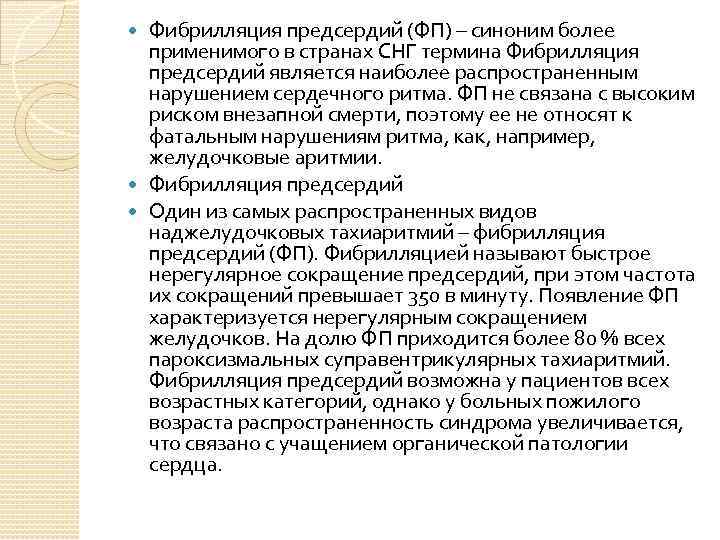 Фибрилляция предсердий (ФП) – синоним более применимого в странах СНГ термина Фибрилляция предсердий является наиболее распространенным нарушением сердечного ритма. ФП не связана с высоким риском внезапной смерти, поэтому ее не относят к фатальным нарушениям ритма, как, например, желудочковые аритмии.

Фибрилляция предсердий

Один из самых распространенных видов наджелудочковых тахиаритмий – фибрилляция предсердий (ФП). Фибрилляцией называют быстрое нерегулярное сокращение предсердий, при этом частота их сокращений превышает 350 в минуту. Появление ФП характеризуется нерегулярным сокращением желудочков. На долю ФП приходится более 80 % всех пароксизмальных суправентрикулярных тахиаритмий. Фибрилляция предсердий возможна у пациентов всех возрастных категорий, однако у больных пожилого возраста распространенность синдрома увеличивается, что связано с учащением органической патологии сердца.